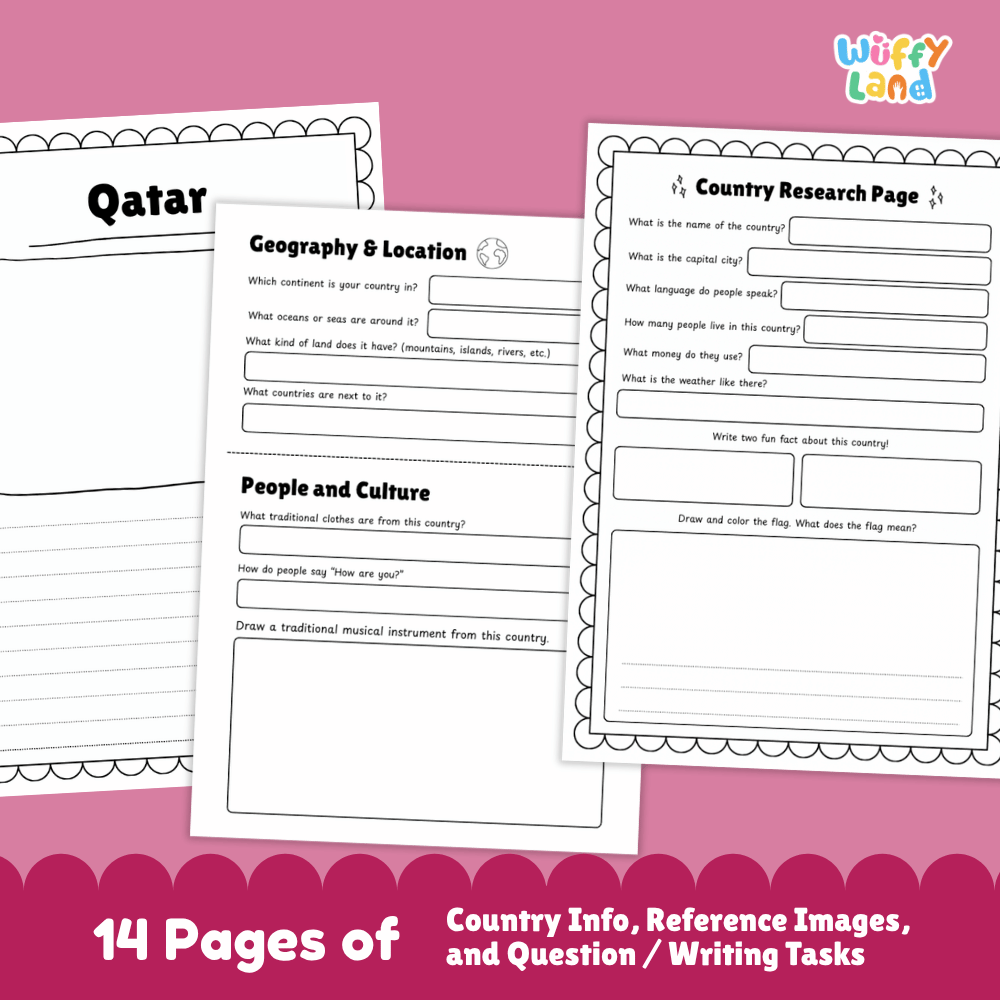 Wuffy Land

Qatar

Geography & Location

Which continent is your country in?

What oceans or seas are around it?

What kind of land does it have? (mountains, islands, rivers, etc.)

What countries are next to it?

People and Culture

What traditional clothes are from this country?

How do people say "How are you?"

Draw a traditional musical instrument from this country.

Country Research Page

What is the name of the country?

What is the capital city?

What language do people speak?

How many people live in this country?

What money do they use?

What is the weather like there?

Write two fun fact about this country!

Draw and color the flag. What does the flag mean?

14 Pages of

Country Info, Reference Images, and Question / Writing Tasks